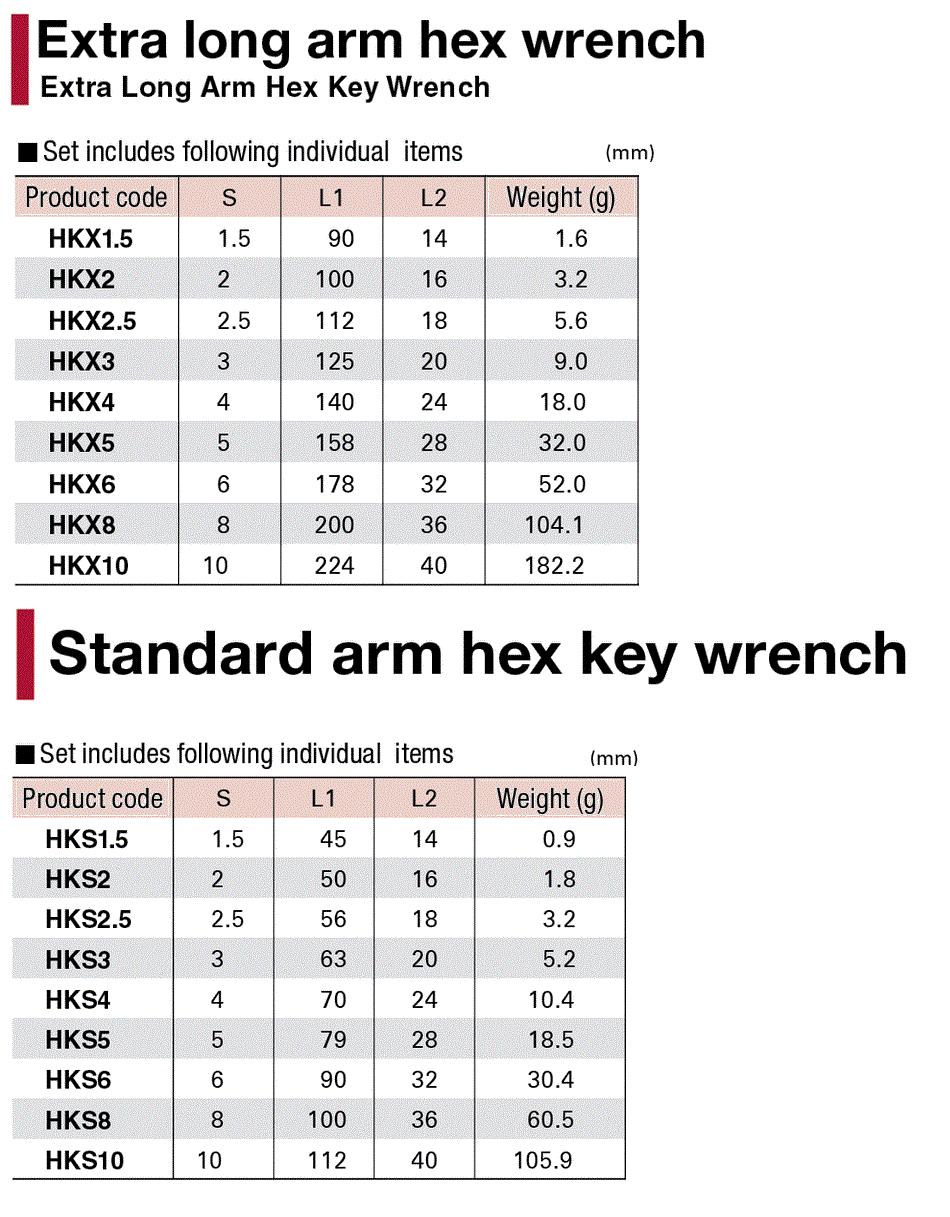 Extra long arm hex wrench
Extra Long Arm Hex Key Wrench

■ Set includes following individual items (mm)

| Product code | S | L1 | L2 | Weight (g) |
|---|---|---|---|---|
| HKX1.5 | 1.5 | 90 | 14 | 1.6 |
| HKX2 | 2 | 100 | 16 | 3.2 |
| HKX2.5 | 2.5 | 112 | 18 | 5.6 |
| HKX3 | 3 | 125 | 20 | 9.0 |
| HKX4 | 4 | 140 | 24 | 18.0 |
| HKX5 | 5 | 158 | 28 | 32.0 |
| HKX6 | 6 | 178 | 32 | 52.0 |
| HKX8 | 8 | 200 | 36 | 104.1 |
| HKX10 | 10 | 224 | 40 | 182.2 |

Standard arm hex key wrench

■ Set includes following individual items (mm)

| Product code | S | L1 | L2 | Weight (g) |
|---|---|---|---|---|
| HKS1.5 | 1.5 | 45 | 14 | 0.9 |
| HKS2 | 2 | 50 | 16 | 1.8 |
| HKS2.5 | 2.5 | 56 | 18 | 3.2 |
| HKS3 | 3 | 63 | 20 | 5.2 |
| HKS4 | 4 | 70 | 24 | 10.4 |
| HKS5 | 5 | 79 | 28 | 18.5 |
| HKS6 | 6 | 90 | 32 | 30.4 |
| HKS8 | 8 | 100 | 36 | 60.5 |
| HKS10 | 10 | 112 | 40 | 105.9 |